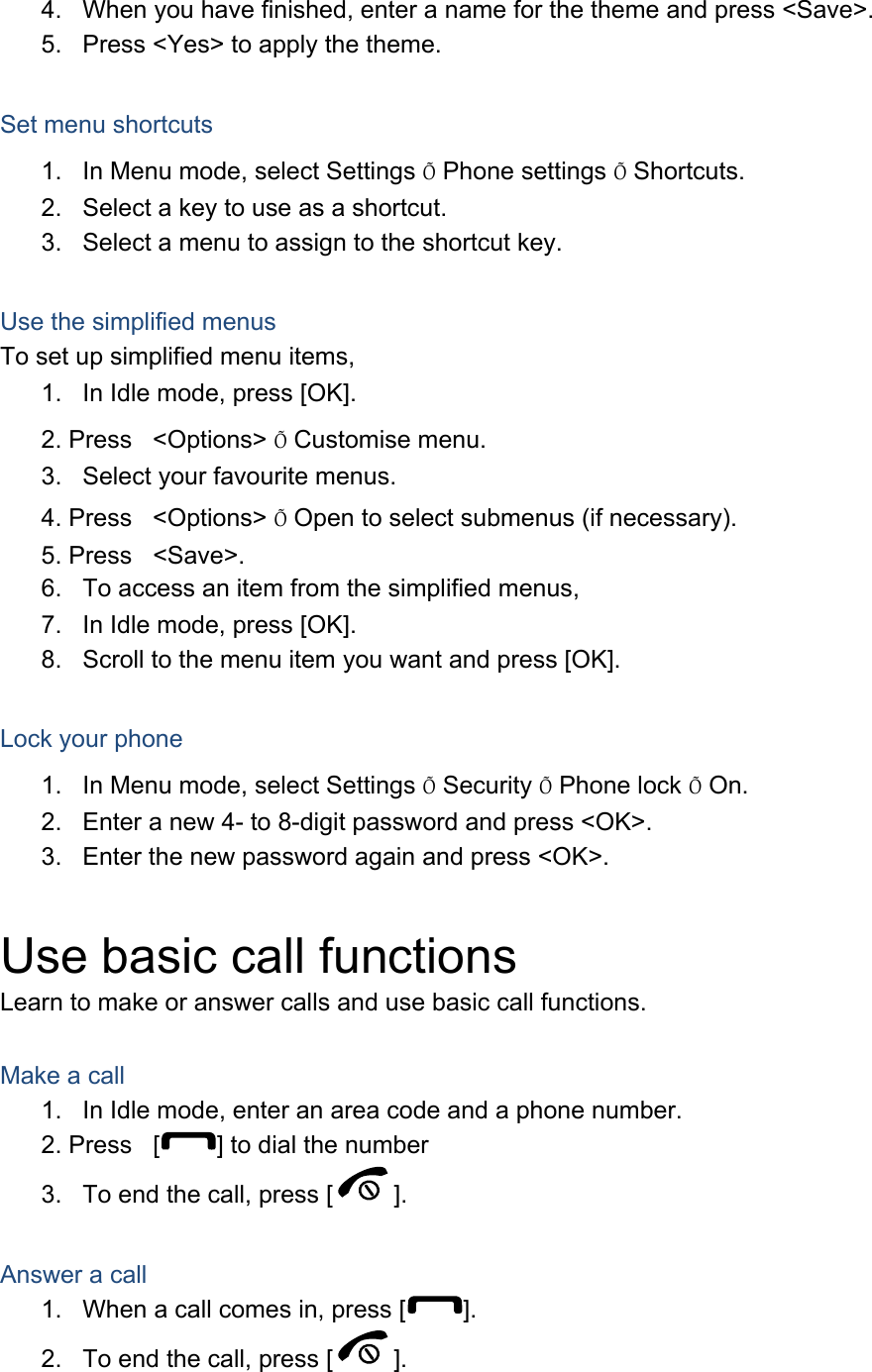 4. When you have finished, enter a name for the theme and press <Save>.
5. Press <Yes> to apply the theme.

Set menu shortcuts
1. In Menu mode, select Settings Õ Phone settings Õ Shortcuts.
2. Select a key to use as a shortcut.
3. Select a menu to assign to the shortcut key.

Use the simplified menus
To set up simplified menu items,
1. In Idle mode, press [OK].
2. Press <Options> Õ Customise menu.
3. Select your favourite menus.
4. Press <Options> Õ Open to select submenus (if necessary).
5. Press <Save>.
6. To access an item from the simplified menus,
7. In Idle mode, press [OK].
8. Scroll to the menu item you want and press [OK].

Lock your phone
1. In Menu mode, select Settings Õ Security Õ Phone lock Õ On.
2. Enter a new 4- to 8-digit password and press <OK>.
3. Enter the new password again and press <OK>.

Use basic call functions
Learn to make or answer calls and use basic call functions.

Make a call
1. In Idle mode, enter an area code and a phone number.
2. Press [ ] to dial the number
3. To end the call, press [ ].

Answer a call
1. When a call comes in, press [ ].
2. To end the call, press [ ].